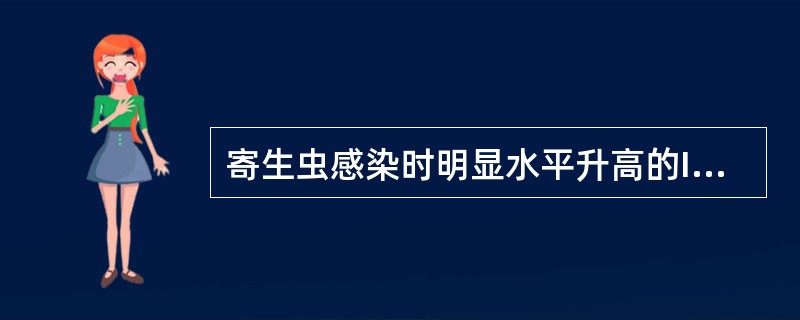 寄生虫感染时明显水平升高的I...